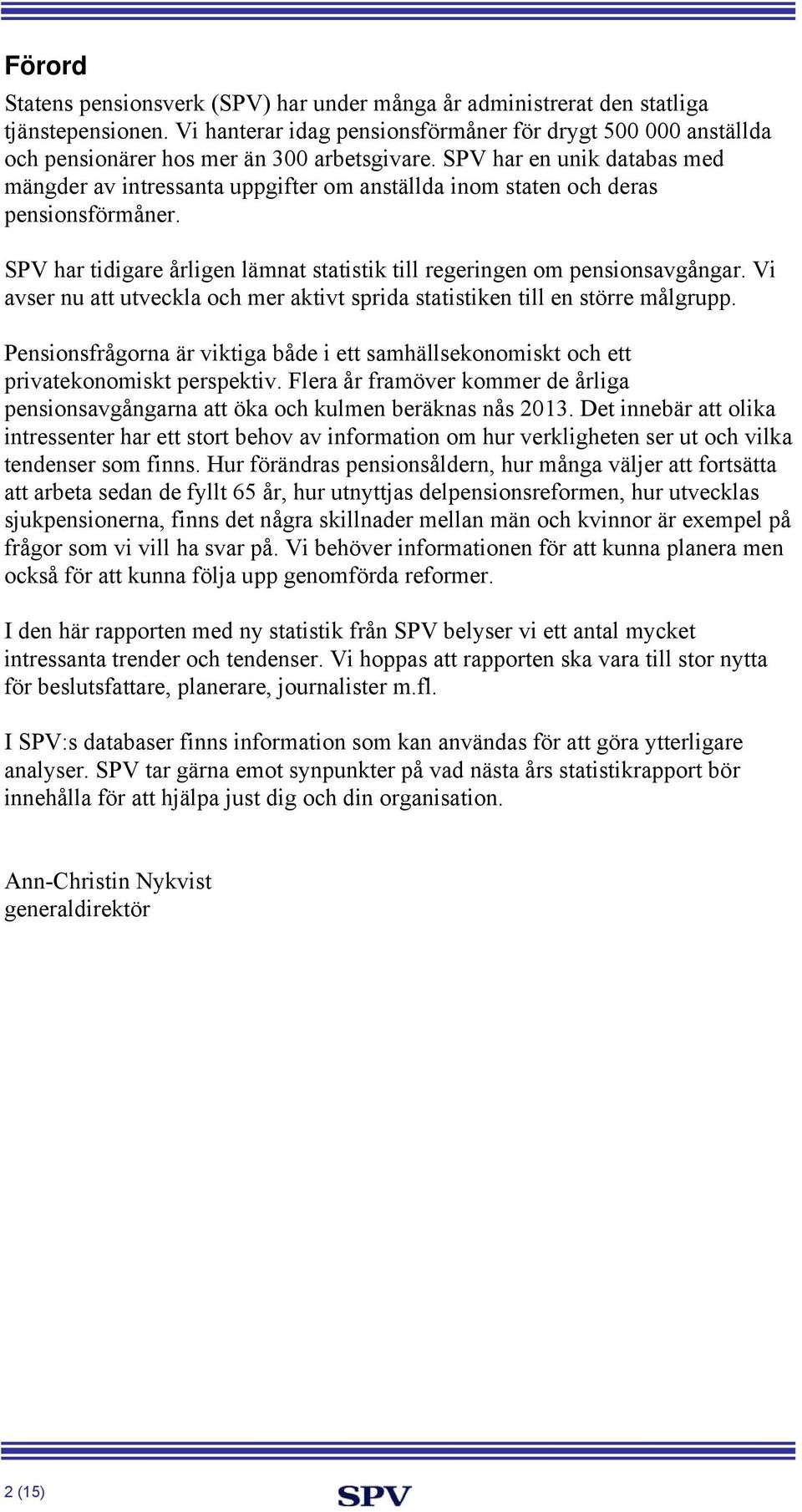 Förord

Statens pensionsverk (SPV) har under många år administrerat den statliga tjänstepensionen. Vi hanterar idag pensionsförmåner för drygt 500 000 anställda och pensionärer hos mer än 300 arbetsgivare. SPV har en unik databas med mängder av intressanta uppgifter om anställda inom staten och deras pensionsförmåner.

SPV har tidigare årligen lämnat statistik till regeringen om pensionsavgångar. Vi avser nu att utveckla och mer aktivt sprida statistiken till en större målgrupp.

Pensionsfrågorna är viktiga både i ett samhällsekonomiskt och ett privatekonomiskt perspektiv. Flera år framöver kommer de årliga pensionsavgångarna att öka och kulmen beräknas nås 2013. Det innebär att olika intressenter har ett stort behov av information om hur verkligheten ser ut och vilka tendenser som finns. Hur förändras pensionsåldern, hur många väljer att fortsätta att arbeta sedan de fyllt 65 år, hur utnyttjas delpensionsreformen, hur utvecklas sjukpensionerna, finns det några skillnader mellan män och kvinnor är exempel på frågor som vi vill ha svar på. Vi behöver informationen för att kunna planera men också för att kunna följa upp genomförda reformer.

I den här rapporten med ny statistik från SPV belyser vi ett antal mycket intressanta trender och tendenser. Vi hoppas att rapporten ska vara till stor nytta för beslutsfattare, planerare, journalister m.fl.

I SPV:s databaser finns information som kan användas för att göra ytterligare analyser. SPV tar gärna emot synpunkter på vad nästa års statistikrapport bör innehålla för att hjälpa just dig och din organisation.

Ann-Christin Nykvist
generaldirektör

2 (15)

SPV